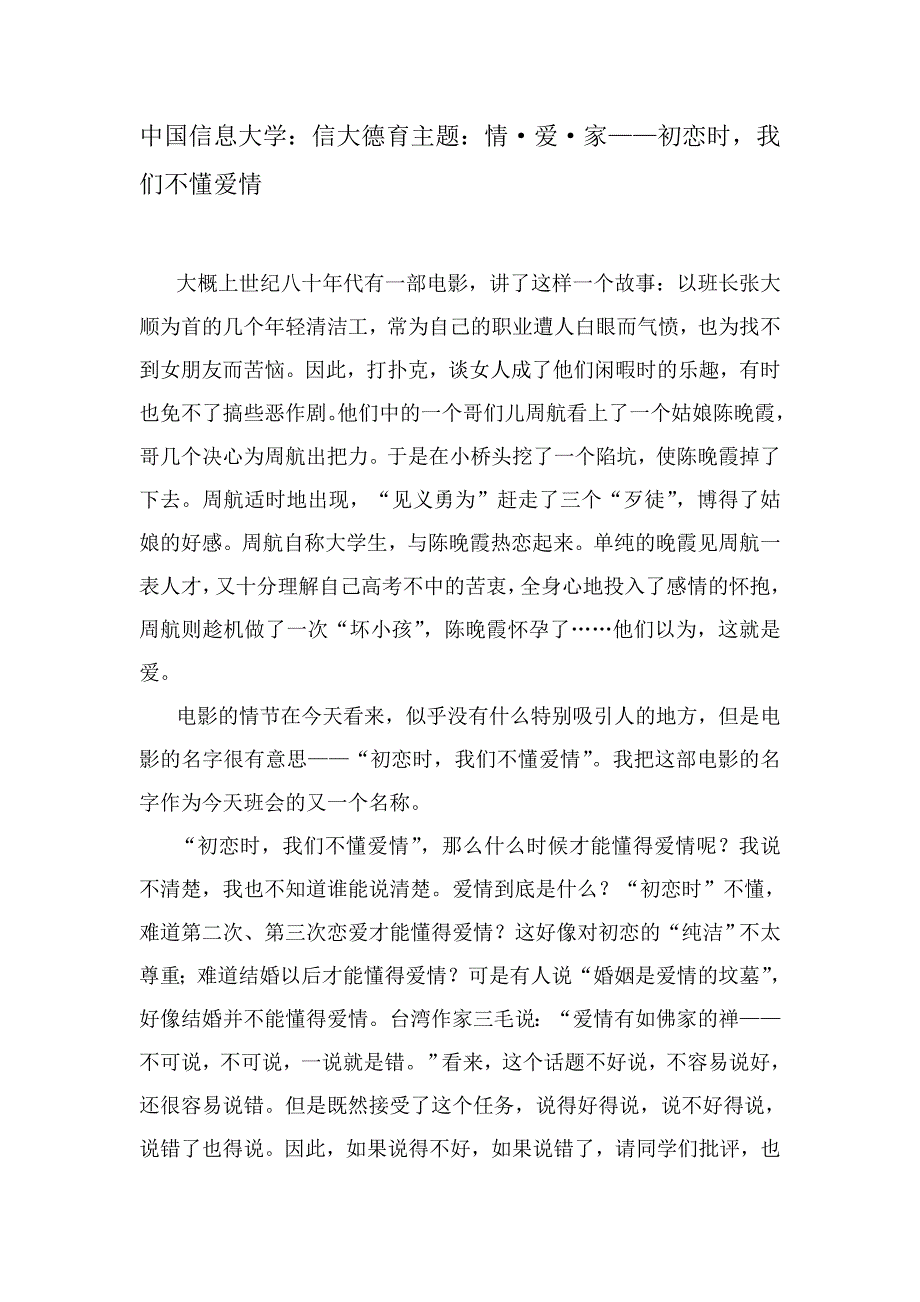 中国信息大学：信大德育主题：情·爱·家——初恋时，我们不懂爱情

大概上世纪八十年代有一部电影，讲了这样一个故事：以班长张大顺为首的几个年轻清洁工，常为自己的职业遭人白眼而气愤，也为找不到女朋友而苦恼。因此，打扑克，谈女人成了他们闲暇时的乐趣，有时也免不了搞些恶作剧。他们中的一个哥们儿周航看上了一个姑娘陈晚霞，哥几个决心为周航出把力。于是在小桥头挖了一个陷坑，使陈晚霞掉了下去。周航适时地出现，“见义勇为”赶走了三个“歹徒”，博得了姑娘的好感。周航自称大学生，与陈晚霞热恋起来。单纯的晚霞见周航一表人才，又十分理解自己高考不中的苦衷，全身心地投入了感情的怀抱，周航则趁机做了一次“坏小孩”，陈晚霞怀孕了……他们以为，这就是爱。

电影的情节在今天看来，似乎没有什么特别吸引人的地方，但是电影的名字很有意思——“初恋时，我们不懂爱情”。我把这部电影的名字作为今天班会的又一个名称。

“初恋时，我们不懂爱情”，那么什么时候才能懂得爱情呢？我说不清楚，我也不知道谁能说清楚。爱情到底是什么？“初恋时”不懂，难道第二次、第三次恋爱才能懂得爱情？这好像对初恋的“纯洁”不太尊重；难道结婚以后才能懂得爱情？可是有人说“婚姻是爱情的坟墓”，好像结婚并不能懂得爱情。台湾作家三毛说：“爱情有如佛家的禅——不可说，不可说，一说就是错。”看来，这个话题不好说，不容易说好，还很容易说错。但是既然接受了这个任务，说得好得说，说不好得说，说错了也得说。因此，如果说得不好，如果说错了，请同学们批评，也